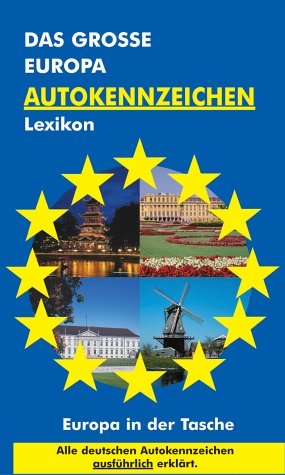 DAS GROSSE
EUROPA
AUTOKENNZEICHEN
Lexikon

Europa in der Tasche

Alle deutschen Autokennzeichen ausführlich erklärt.